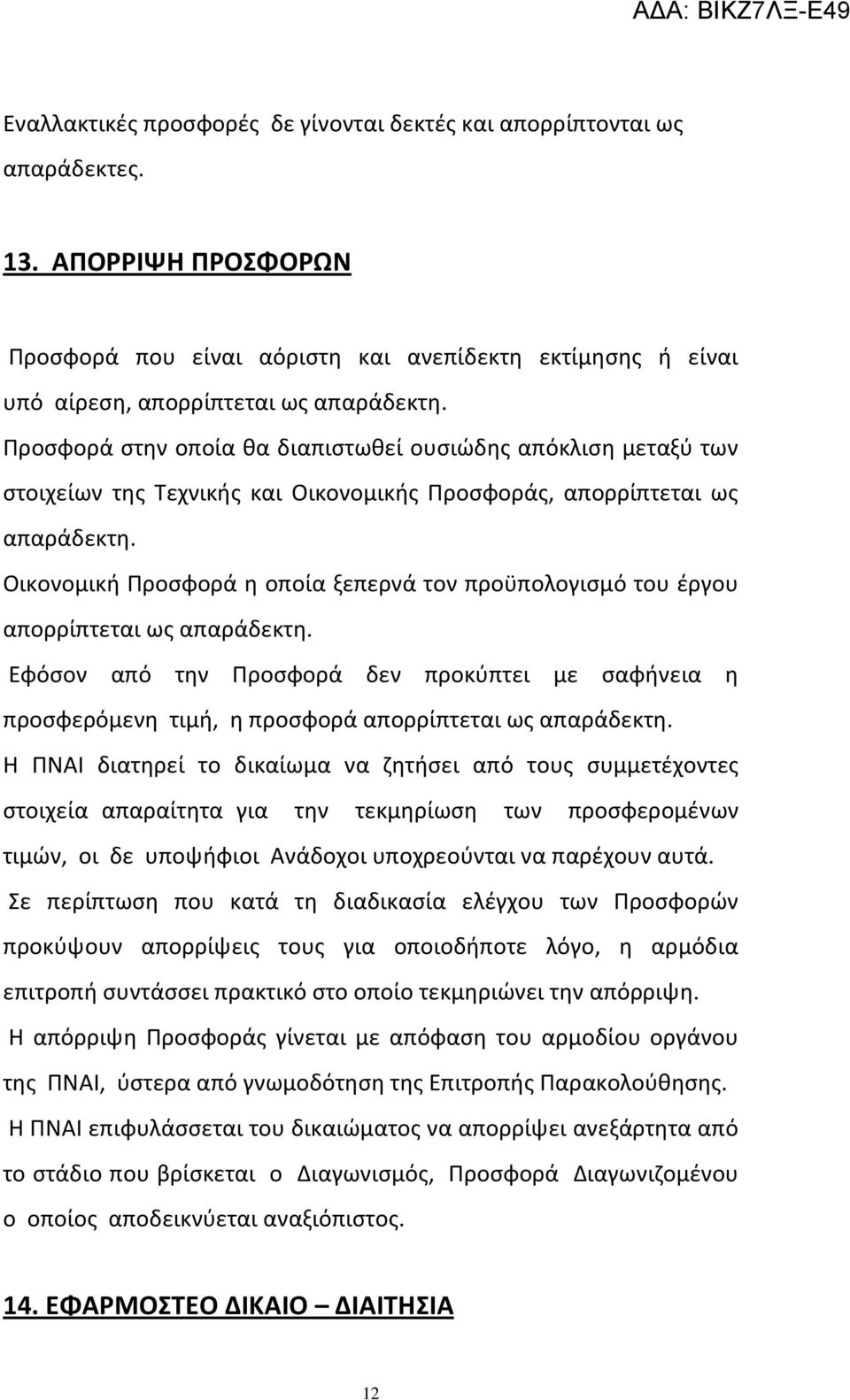 ΑΔΑ: ΒΙΚΖ7ΛΞ-Ε49

Εναλλακτικές προσφορές δε γίνονται δεκτές και απορρίπτονται ως απαράδεκτες.

13. ΑΠΟΡΡΙΨΗ ΠΡΟΣΦΟΡΩΝ

Προσφορά που είναι αόριστη και ανεπίδεκτη εκτίμησης ή είναι υπό αίρεση, απορρίπτεται ως απαράδεκτη.

Προσφορά στην οποία θα διαπιστωθεί ουσιώδης απόκλιση μεταξύ των στοιχείων της Τεχνικής και Οικονομικής Προσφοράς, απορρίπτεται ως απαράδεκτη.

Οικονομική Προσφορά η οποία ξεπερνά τον προϋπολογισμό του έργου απορρίπτεται ως απαράδεκτη.

Εφόσον από την Προσφορά δεν προκύπτει με σαφήνεια η προσφερόμενη τιμή, η προσφορά απορρίπτεται ως απαράδεκτη.

Η ΠΝΑΙ διατηρεί το δικαίωμα να ζητήσει από τους συμμετέχοντες στοιχεία απαραίτητα για την τεκμηρίωση των προσφερομένων τιμών, οι δε υποψήφιοι Ανάδοχοι υποχρεούνται να παρέχουν αυτά.

Σε περίπτωση που κατά τη διαδικασία ελέγχου των Προσφορών προκύψουν απορρίψεις τους για οποιοδήποτε λόγο, η αρμόδια επιτροπή συντάσσει πρακτικό στο οποίο τεκμηριώνει την απόρριψη.

Η απόρριψη Προσφοράς γίνεται με απόφαση του αρμοδίου οργάνου της ΠΝΑΙ, ύστερα από γνωμοδότηση της Επιτροπής Παρακολούθησης.

Η ΠΝΑΙ επιφυλάσσεται του δικαιώματος να απορρίψει ανεξάρτητα από το στάδιο που βρίσκεται ο Διαγωνισμός, Προσφορά Διαγωνιζομένου ο οποίος αποδεικνύεται αναξιόπιστος.

14. ΕΦΑΡΜΟΣΤΕΟ ΔΙΚΑΙΟ – ΔΙΑΙΤΗΣΙΑ

12